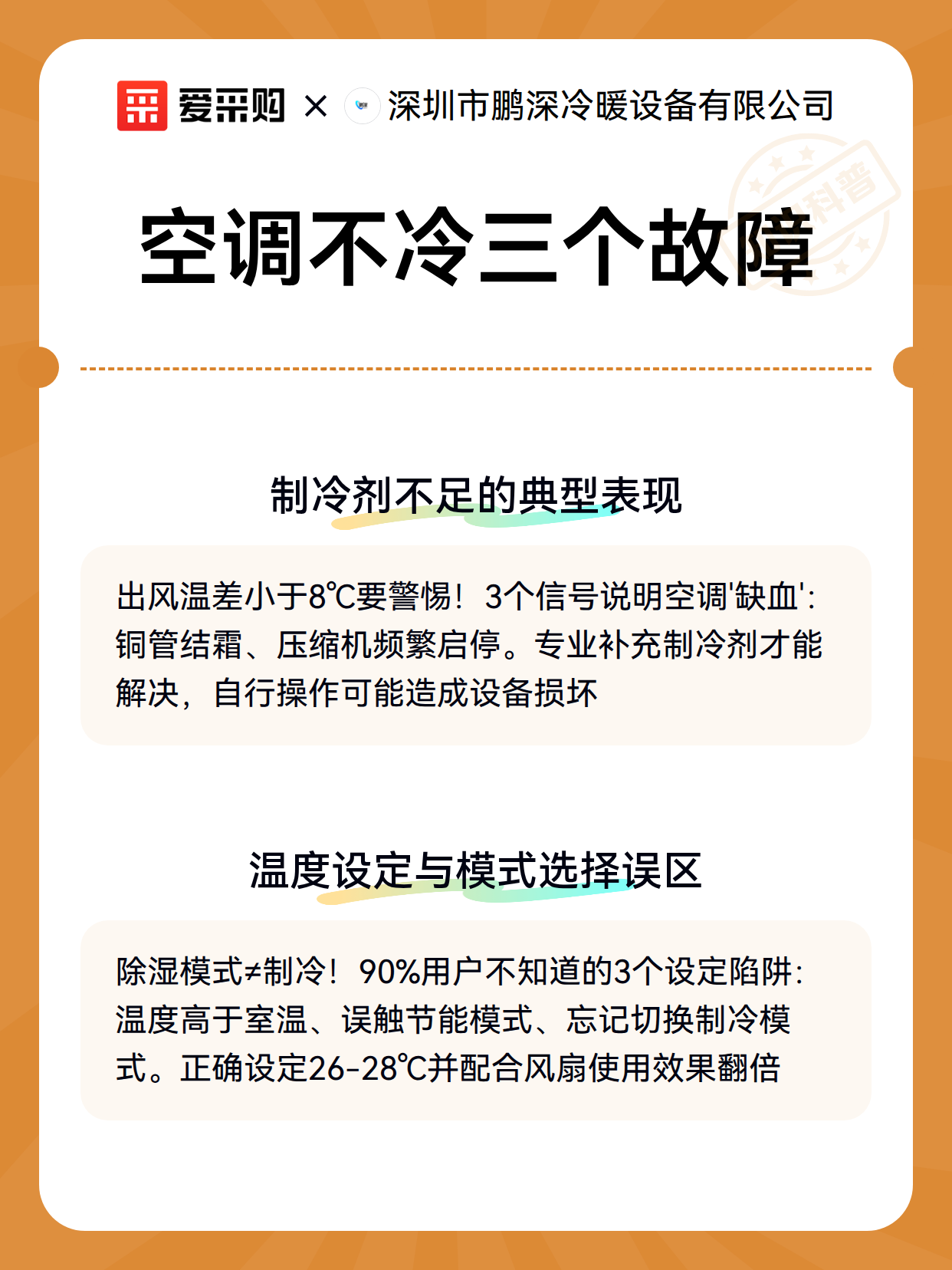 爱采购 × 深圳市鹏深冷暖设备有限公司

科普

空调不冷三个故障

制冷剂不足的典型表现

出风温差小于8℃要警惕！3个信号说明空调'缺血'：铜管结霜、压缩机频繁启停。专业补充制冷剂才能解决，自行操作可能造成设备损坏

温度设定与模式选择误区

除湿模式≠制冷！90%用户不知道的3个设定陷阱：温度高于室温、误触节能模式、忘记切换制冷模式。正确设定26-28℃并配合风扇使用效果翻倍